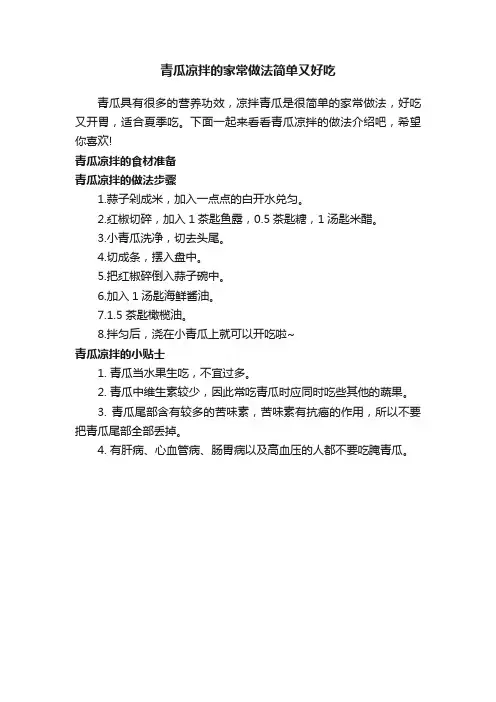 青瓜凉拌的家常做法简单又好吃

青瓜具有很多的营养功效，凉拌青瓜是很简单的家常做法，好吃又开胃，适合夏季吃。下面一起来看看青瓜凉拌的做法介绍吧，希望你喜欢!

青瓜凉拌的食材准备

青瓜凉拌的做法步骤

1.蒜子剁成米，加入一点点的白开水兑匀。

2.红椒切碎，加入 1 茶匙鱼露，0.5 茶匙糖，1 汤匙米醋。

3.小青瓜洗净，切去头尾。

4.切成条，摆入盘中。

5.把红椒碎倒入蒜子碗中。

6.加入 1 汤匙海鲜酱油。

7.1.5 茶匙橄榄油。

8.拌匀后，浇在小青瓜上就可以开吃啦~

青瓜凉拌的小贴士

1. 青瓜当水果生吃，不宜过多。

2. 青瓜中维生素较少，因此常吃青瓜时应同时吃些其他的蔬果。

3. 青瓜尾部含有较多的苦味素，苦味素有抗癌的作用，所以不要把青瓜尾部全部丢掉。

4. 有肝病、心血管病、肠胃病以及高血压的人都不要吃腌青瓜。